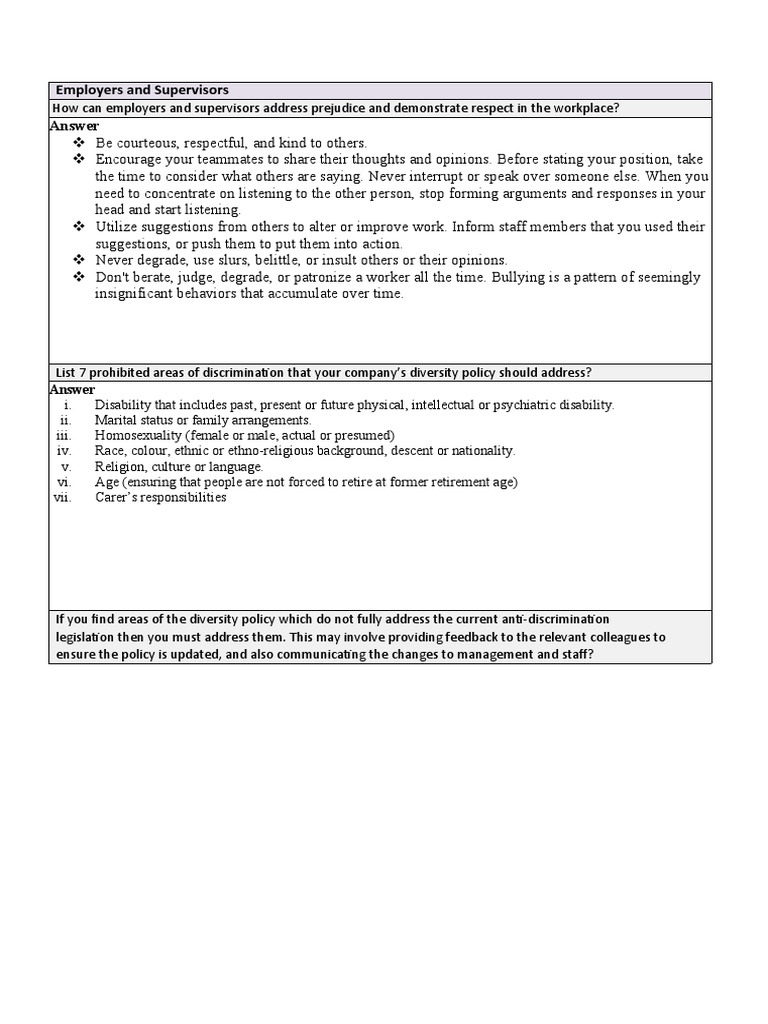 Employers and Supervisors

How can employers and supervisors address prejudice and demonstrate respect in the workplace?

Answer

❖ Be courteous, respectful, and kind to others.
❖ Encourage your teammates to share their thoughts and opinions. Before stating your position, take the time to consider what others are saying. Never interrupt or speak over someone else. When you need to concentrate on listening to the other person, stop forming arguments and responses in your head and start listening.
❖ Utilize suggestions from others to alter or improve work. Inform staff members that you used their suggestions, or push them to put them into action.
❖ Never degrade, use slurs, belittle, or insult others or their opinions.
❖ Don't berate, judge, degrade, or patronize a worker all the time. Bullying is a pattern of seemingly insignificant behaviors that accumulate over time.

List 7 prohibited areas of discrimination that your company's diversity policy should address?

Answer

i. Disability that includes past, present or future physical, intellectual or psychiatric disability.
ii. Marital status or family arrangements.
iii. Homosexuality (female or male, actual or presumed)
iv. Race, colour, ethnic or ethno-religious background, descent or nationality.
v. Religion, culture or language.
vi. Age (ensuring that people are not forced to retire at former retirement age)
vii. Carer's responsibilities

If you find areas of the diversity policy which do not fully address the current anti-discrimination legislation then you must address them. This may involve providing feedback to the relevant colleagues to ensure the policy is updated, and also communicating the changes to management and staff?